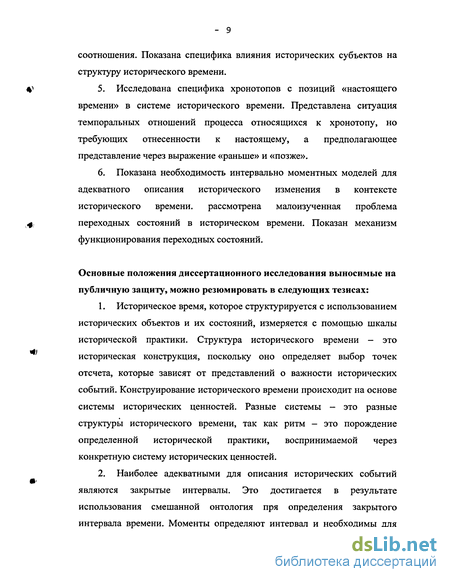 - 9

соотношения. Показана специфика влияния исторических субъектов на структуру исторического времени.

5. Исследована специфика хронотопов с позиций «настоящего времени» в системе исторического времени. Представлена ситуация темпоральных отношений процесса относящихся к хронотопу, но требующих отнесенности к настоящему, а предполагающее представление через выражение «раньше» и «позже».

6. Показана необходимость интервально моментных моделей для адекватного описания исторического изменения в контексте исторического времени. рассмотрена малоизученная проблема переходных состояний в историческом времени. Показан механизм функционирования переходных состояний.

Основные положения диссертационного исследования выносимые на публичную защиту, можно резюмировать в следующих тезисах:

1. Историческое время, которое структурируется с использованием исторических объектов и их состояний, измеряется с помощью шкалы исторической практики. Структура исторического времени – это историческая конструкция, поскольку оно определяет выбор точек отсчета, которые зависят от представлений о важности исторических событий. Конструирование исторического времени происходит на основе системы исторических ценностей. Разные системы – это разные структуры исторического времени, так как ритм – это порождение определенной исторической практики, воспринимаемой через конкретную систему исторических ценностей.

2. Наиболее адекватными для описания исторических событий являются закрытые интервалы. Это достигается в результате использования смешанной онтология пря определения закрытого интервала времени. Моменты определяют интервал и необходимы для

dsLib.net
библиотека диссертаций